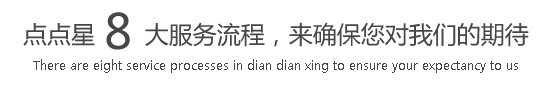 点点星 8 大服务流程，来确保您对我们的期待

There are eight service processes in dian dian xing to ensure your expectancy to us